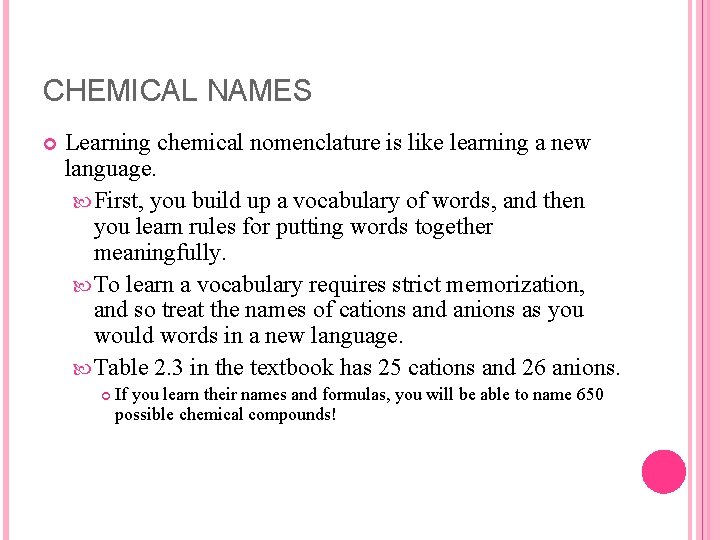 CHEMICAL NAMES

Learning chemical nomenclature is like learning a new language.

First, you build up a vocabulary of words, and then you learn rules for putting words together meaningfully.

To learn a vocabulary requires strict memorization, and so treat the names of cations and anions as you would words in a new language.

Table 2.3 in the textbook has 25 cations and 26 anions.

If you learn their names and formulas, you will be able to name 650 possible chemical compounds!